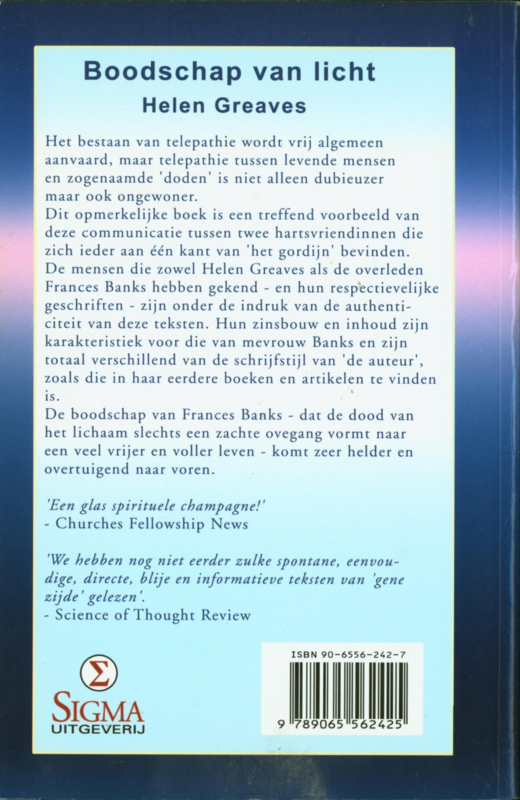 Boodschap van licht
Helen Greaves

Het bestaan van telepathie wordt vrij algemeen aanvaard, maar telepathie tussen levende mensen en zogenaamde 'doden' is niet alleen dubieuzer maar ook ongewoner.
Dit opmerkelijke boek is een treffend voorbeeld van deze communicatie tussen twee hartsvriendinnen die zich ieder aan één kant van 'het gordijn' bevinden.
De mensen die zowel Helen Greaves als de overleden Frances Banks hebben gekend - en hun respectievelijke geschriften - zijn onder de indruk van de authenticiteit van deze teksten. Hun zinsbouw en inhoud zijn karakteristiek voor die van mevrouw Banks en zijn totaal verschillend van de schrijfstijl van 'de auteur', zoals die in haar eerdere boeken en artikelen te vinden is.
De boodschap van Frances Banks - dat de dood van het lichaam slechts een zachte ovegang vormt naar een veel vrijer en voller leven - komt zeer helder en overtuigend naar voren.

'Een glas spirituele champagne!'
- Churches Fellowship News

'We hebben nog niet eerder zulke spontane, eenvoudige, directe, blije en informatieve teksten van 'gene zijde' gelezen'.
- Science of Thought Review

Σ
SIGMA
UITGEVERIJ

ISBN 90-6556-242-7
9 789065 562425